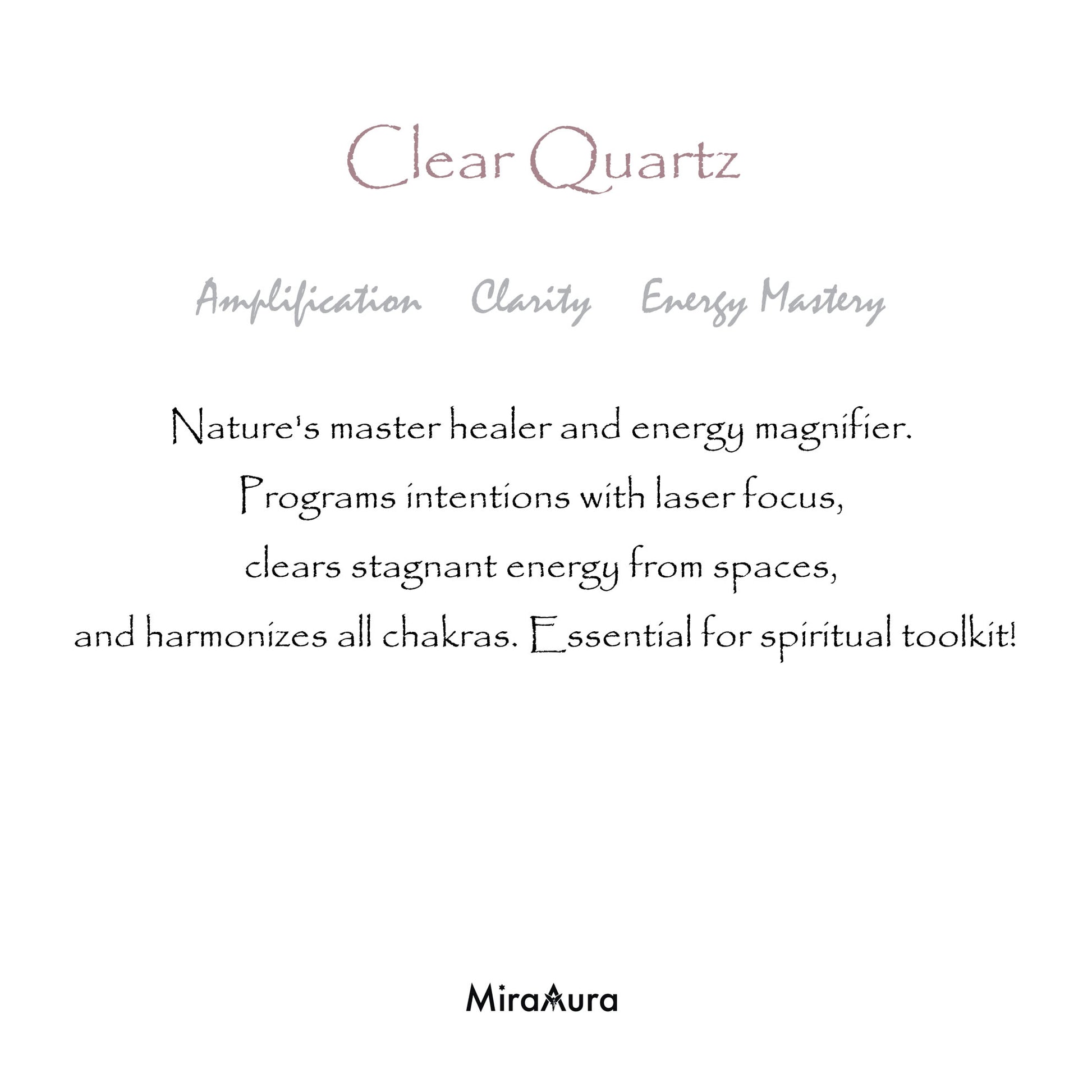 Clear Quartz

Amplification Clarity Energy Mastery

Nature's master healer and energy magnifier. Programs intentions with laser focus, clears stagnant energy from spaces, and harmonizes all chakras. Essential for spiritual toolkit!

MiraAura